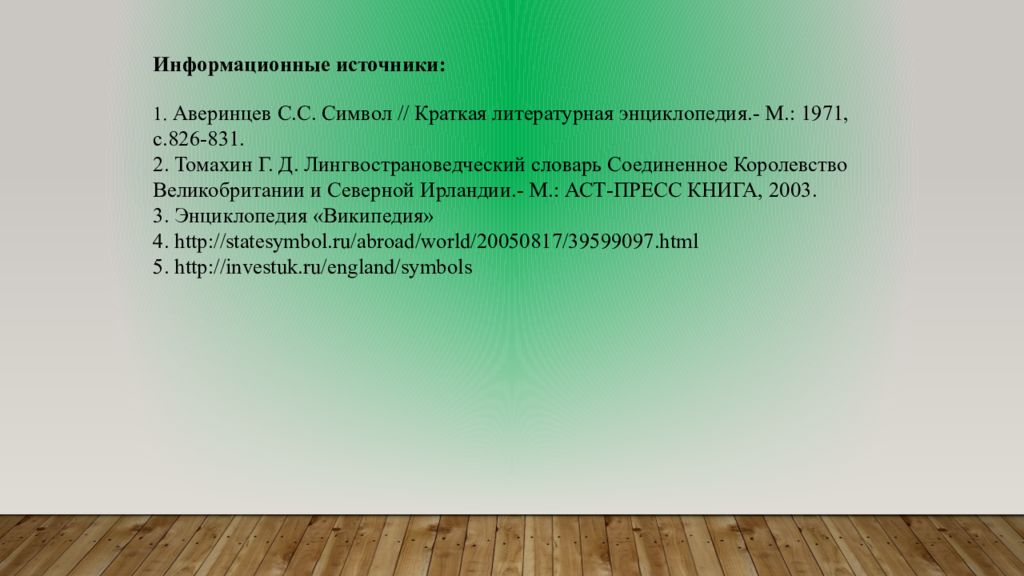 Информационные источники:

1. Аверинцев С.С. Символ // Краткая литературная энциклопедия.- М.: 1971, с.826-831.
2. Томахин Г. Д. Лингвострановедческий словарь Соединенное Королевство Великобритании и Северной Ирландии.- М.: АСТ-ПРЕСС КНИГА, 2003.
3. Энциклопедия «Википедия»
4. http://statesymbol.ru/abroad/world/20050817/39599097.html
5. http://investuk.ru/england/symbols